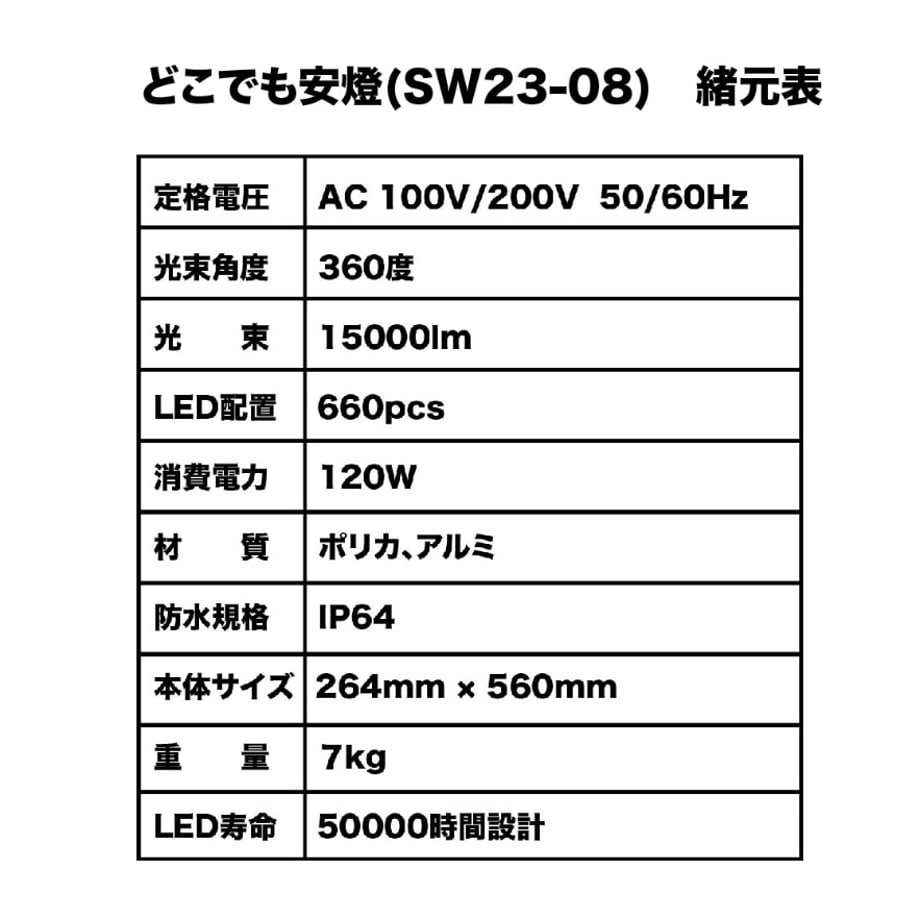 どこでも安燈(SW23-08)　緒元表

| 定格電圧 | AC 100V/200V 50/60Hz |
|---|---|
| 光束角度 | 360度 |
| 光　　束 | 15000lm |
| LED配置 | 660pcs |
| 消費電力 | 120W |
| 材　　質 | ポリカ、アルミ |
| 防水規格 | IP64 |
| 本体サイズ | 264mm × 560mm |
| 重　　量 | 7kg |
| LED寿命 | 50000時間設計 |